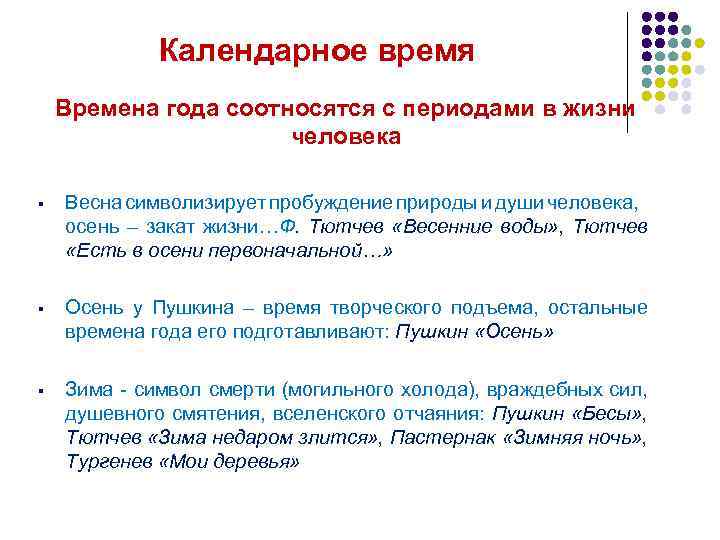 Календарное время

Времена года соотносятся с периодами в жизни человека

▪ Весна символизирует пробуждение природы и души человека, осень – закат жизни…Ф. Тютчев «Весенние воды», Тютчев «Есть в осени первоначальной…»

▪ Осень у Пушкина – время творческого подъема, остальные времена года его подготавливают: Пушкин «Осень»

▪ Зима - символ смерти (могильного холода), враждебных сил, душевного смятения, вселенского отчаяния: Пушкин «Бесы», Тютчев «Зима недаром злится», Пастернак «Зимняя ночь», Тургенев «Мои деревья»